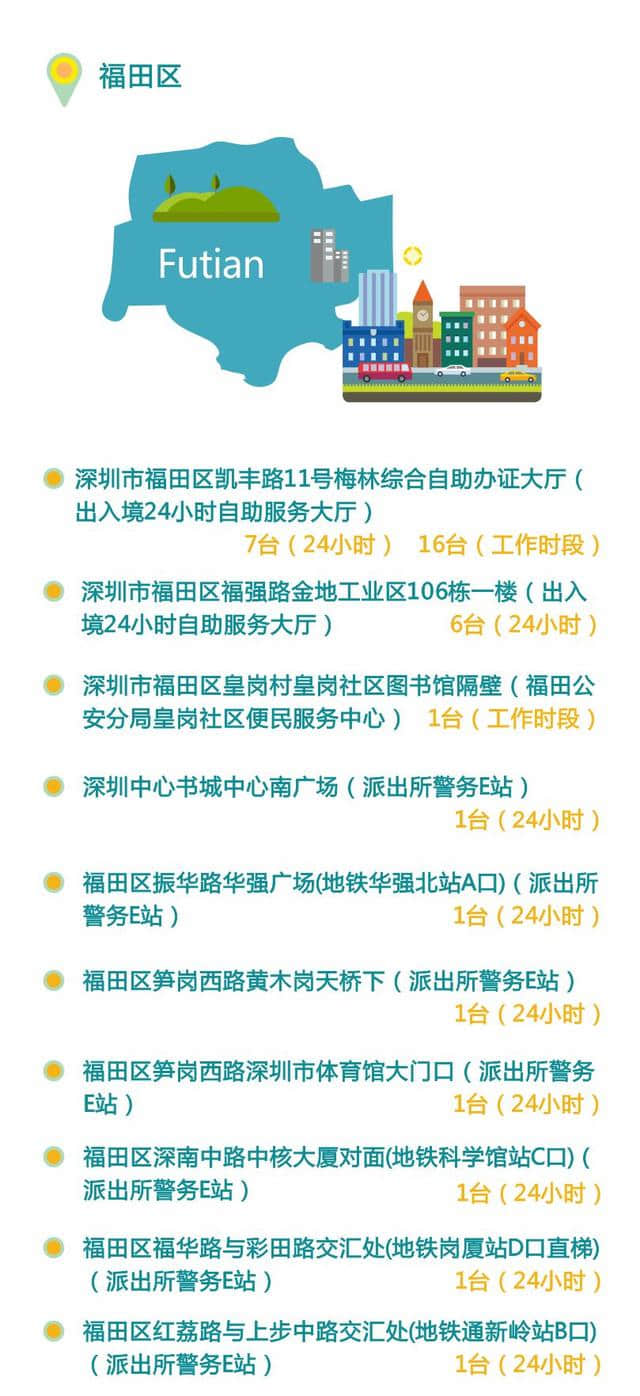 福田区

Futian

深圳市福田区凯丰路11号梅林综合自助办证大厅（出入境24小时自助服务大厅）
7台（24小时） 16台（工作时段）

深圳市福田区福强路金地工业区106栋一楼（出入境24小时自助服务大厅） 6台（24小时）

深圳市福田区皇岗村皇岗社区图书馆隔壁（福田公安分局皇岗社区便民服务中心） 1台（工作时段）

深圳中心书城中心南广场（派出所警务E站）
1台（24小时）

福田区振华路华强广场(地铁华强北站A口)（派出所警务E站） 1台（24小时）

福田区笋岗西路黄木岗天桥下（派出所警务E站）
1台（24小时）

福田区笋岗西路深圳市体育馆大门口（派出所警务E站） 1台（24小时）

福田区深南中路中核大厦对面(地铁科学馆站C口)（派出所警务E站） 1台（24小时）

福田区福华路与彩田路交汇处(地铁岗厦站D口直梯)（派出所警务E站） 1台（24小时）

福田区红荔路与上步中路交汇处(地铁通新岭站B口)（派出所警务E站） 1台（24小时）